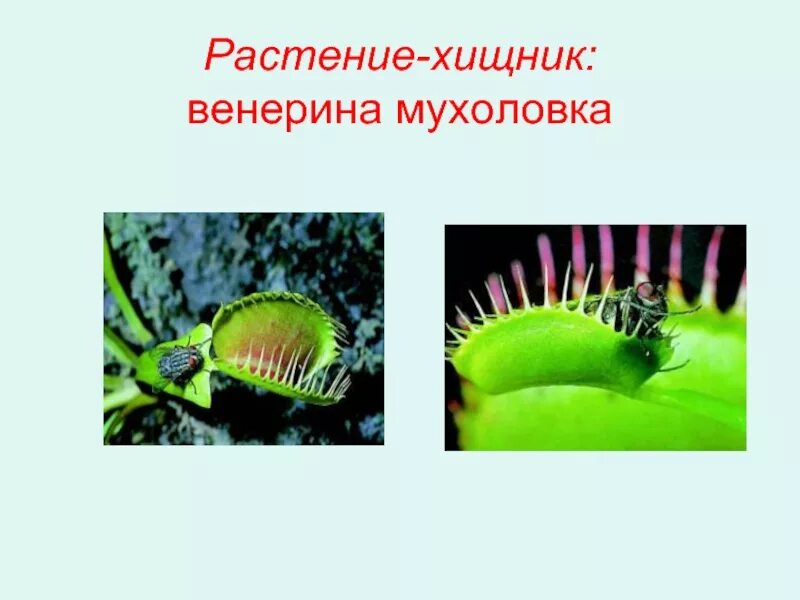 Растение-хищник:
венерина мухоловка